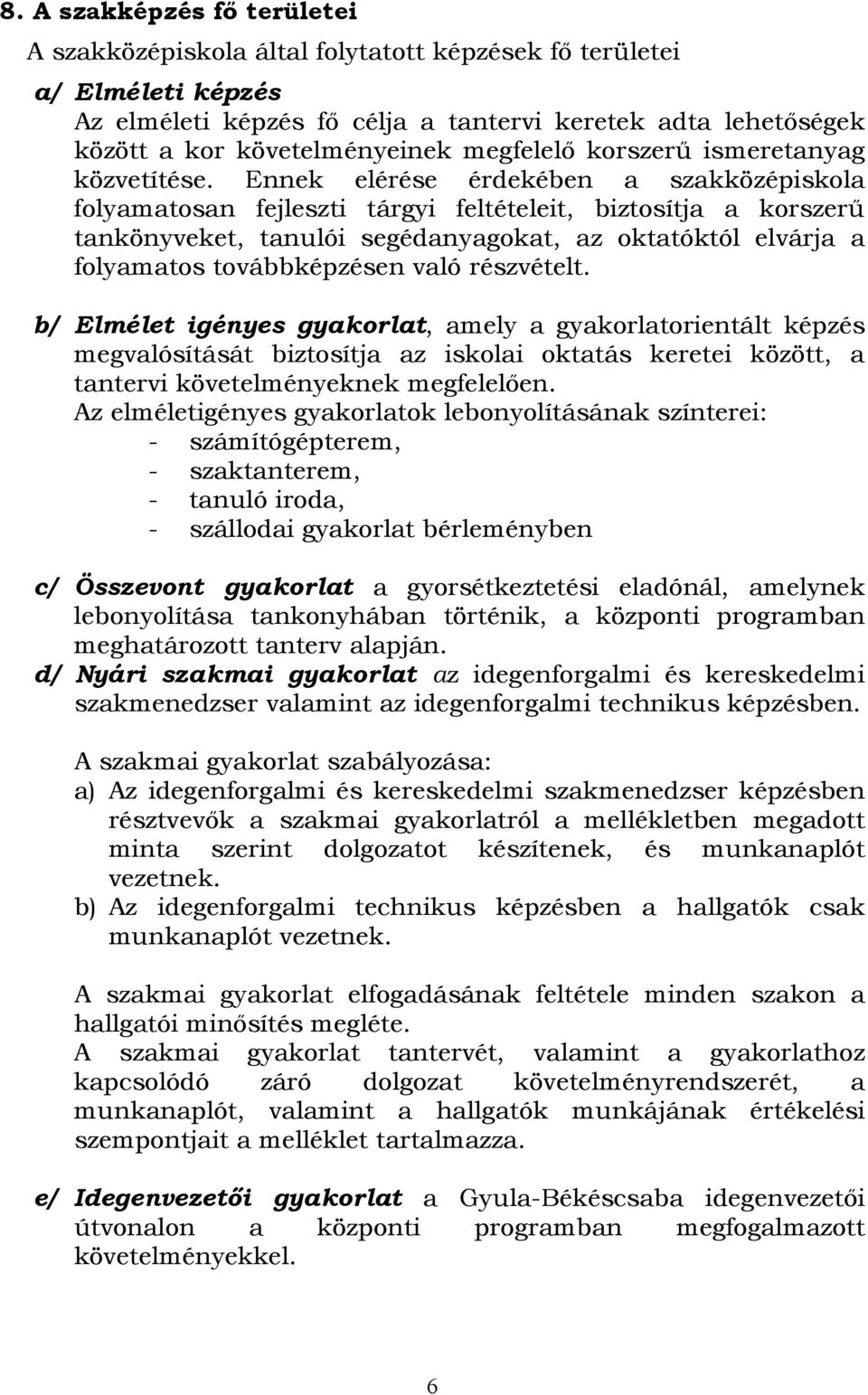 8. A szakképzés fő területei

A szakközépiskola által folytatott képzések fő területei

a/ Elméleti képzés
Az elméleti képzés fő célja a tantervi keretek adta lehetőségek között a kor követelményeinek megfelelő korszerű ismeretanyag közvetítése. Ennek elérése érdekében a szakközépiskola folyamatosan fejleszti tárgyi feltételeit, biztosítja a korszerű tankönyveket, tanulói segédanyagokat, az oktatóktól elvárja a folyamatos továbbképzésen való részvételt.

b/ Elmélet igényes gyakorlat, amely a gyakorlatorientált képzés megvalósítását biztosítja az iskolai oktatás keretei között, a tantervi követelményeknek megfelelően.
Az elméletigényes gyakorlatok lebonyolításának színterei:
- számítógépterem,
- szaktanterem,
- tanuló iroda,
- szállodai gyakorlat bérleményben

c/ Összevont gyakorlat a gyorsétkeztetési eladónál, amelynek lebonyolítása tankonyhában történik, a központi programban meghatározott tanterv alapján.
d/ Nyári szakmai gyakorlat az idegenforgalmi és kereskedelmi szakmenedzser valamint az idegenforgalmi technikus képzésben.

A szakmai gyakorlat szabályozása:
a) Az idegenforgalmi és kereskedelmi szakmenedzser képzésben résztvevők a szakmai gyakorlatról a mellékletben megadott minta szerint dolgozatot készítenek, és munkanaplót vezetnek.
b) Az idegenforgalmi technikus képzésben a hallgatók csak munkanaplót vezetnek.

A szakmai gyakorlat elfogadásának feltétele minden szakon a hallgatói minősítés megléte.
A szakmai gyakorlat tantervét, valamint a gyakorlathoz kapcsolódó záró dolgozat követelményrendszerét, a munkanaplót, valamint a hallgatók munkájának értékelési szempontjait a melléklet tartalmazza.

e/ Idegenvezetői gyakorlat a Gyula-Békéscsaba idegenvezetői útvonalon a központi programban megfogalmazott követelményekkel.

6